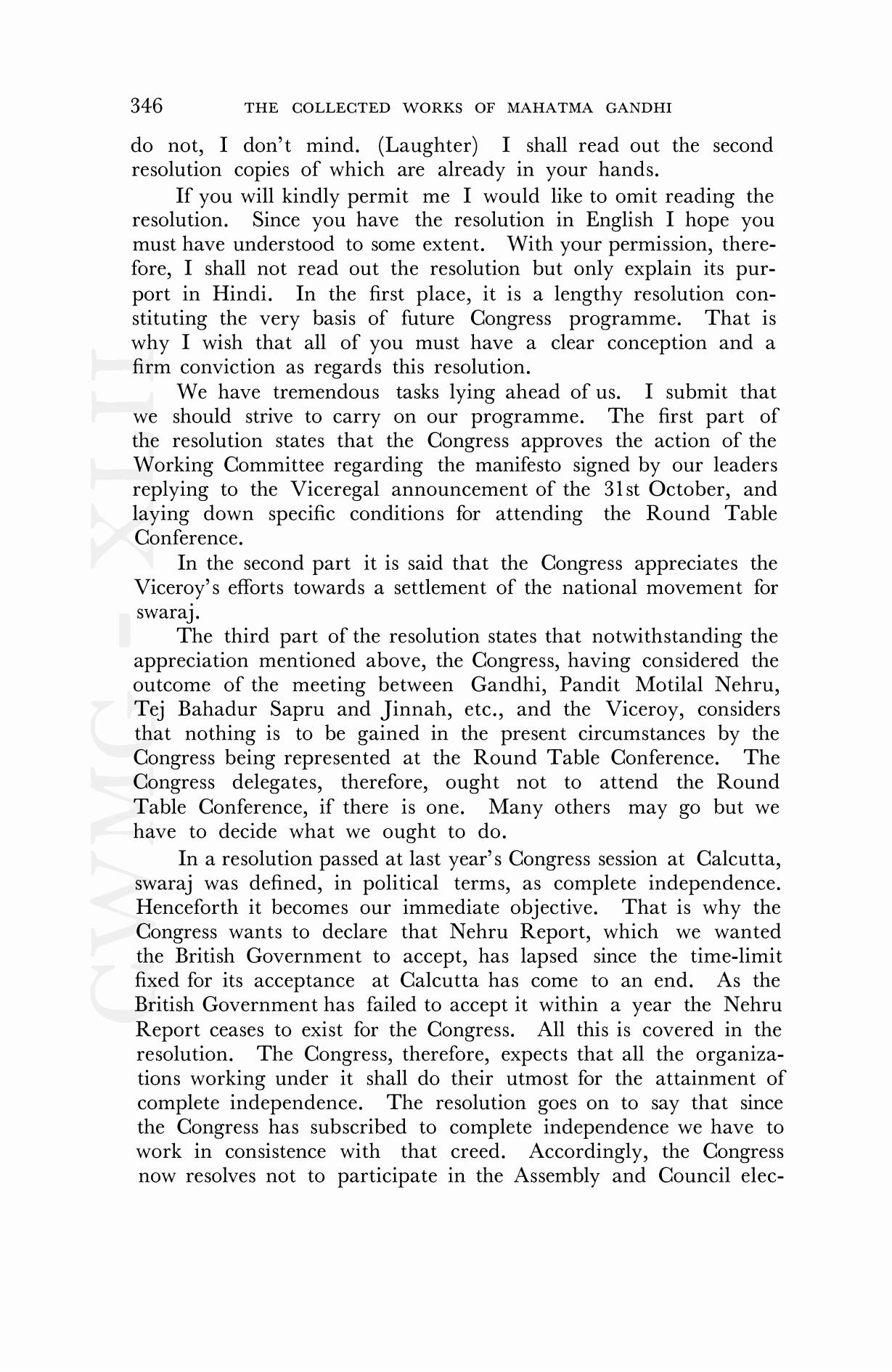 346 THE COLLECTED WORKS OF MAHATMA GANDHI

do not, I don't mind. (Laughter) I shall read out the second resolution copies of which are already in your hands.

If you will kindly permit me I would like to omit reading the resolution. Since you have the resolution in English I hope you must have understood to some extent. With your permission, therefore, I shall not read out the resolution but only explain its purport in Hindi. In the first place, it is a lengthy resolution constituting the very basis of future Congress programme. That is why I wish that all of you must have a clear conception and a firm conviction as regards this resolution.

We have tremendous tasks lying ahead of us. I submit that we should strive to carry on our programme. The first part of the resolution states that the Congress approves the action of the Working Committee regarding the manifesto signed by our leaders replying to the Viceregal announcement of the 31st October, and laying down specific conditions for attending the Round Table Conference.

In the second part it is said that the Congress appreciates the Viceroy's efforts towards a settlement of the national movement for swaraj.

The third part of the resolution states that notwithstanding the appreciation mentioned above, the Congress, having considered the outcome of the meeting between Gandhi, Pandit Motilal Nehru, Tej Bahadur Sapru and Jinnah, etc., and the Viceroy, considers that nothing is to be gained in the present circumstances by the Congress being represented at the Round Table Conference. The Congress delegates, therefore, ought not to attend the Round Table Conference, if there is one. Many others may go but we have to decide what we ought to do.

In a resolution passed at last year's Congress session at Calcutta, swaraj was defined, in political terms, as complete independence. Henceforth it becomes our immediate objective. That is why the Congress wants to declare that Nehru Report, which we wanted the British Government to accept, has lapsed since the time-limit fixed for its acceptance at Calcutta has come to an end. As the British Government has failed to accept it within a year the Nehru Report ceases to exist for the Congress. All this is covered in the resolution. The Congress, therefore, expects that all the organizations working under it shall do their utmost for the attainment of complete independence. The resolution goes on to say that since the Congress has subscribed to complete independence we have to work in consistence with that creed. Accordingly, the Congress now resolves not to participate in the Assembly and Council elec-

CWMG-XLII